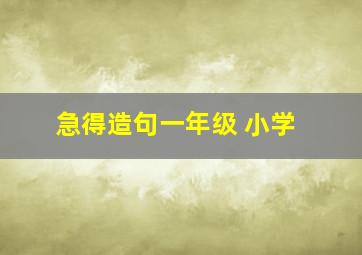 急得造句一年级 小学